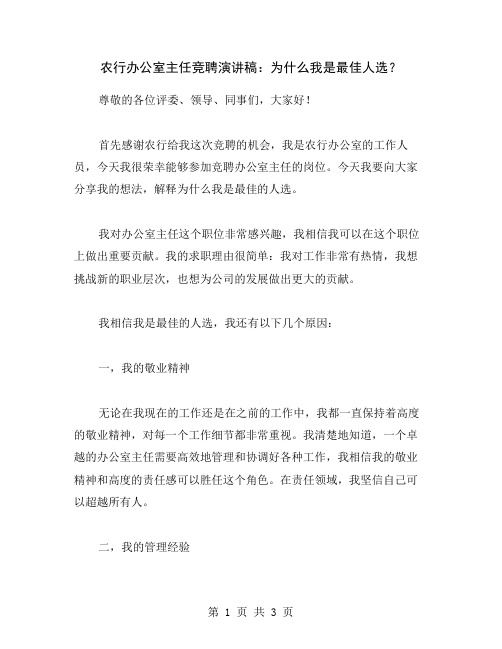 农行办公室主任竞聘演讲稿：为什么我是最佳人选？

尊敬的各位评委、领导、同事们，大家好！

首先感谢农行给我这次竞聘的机会，我是农行办公室的工作人员，今天我很荣幸能够参加竞聘办公室主任的岗位。今天我要向大家分享我的想法，解释为什么我是最佳的人选。

我对办公室主任这个职位非常感兴趣，我相信我可以在这个职位上做出重要贡献。我的求职理由很简单：我对工作非常有热情，我想挑战新的职业层次，也想为公司的发展做出更大的贡献。

我相信我是最佳的人选，我还有以下几个原因：

一，我的敬业精神

无论在我现在的工作还是在之前的工作中，我都一直保持着高度的敬业精神，对每一个工作细节都非常重视。我清楚地知道，一个卓越的办公室主任需要高效地管理和协调好各种工作，我相信我的敬业精神和高度的责任感可以胜任这个角色。在责任领域，我坚信自己可以超越所有人。

二，我的管理经验

第 1 页 共 3 页